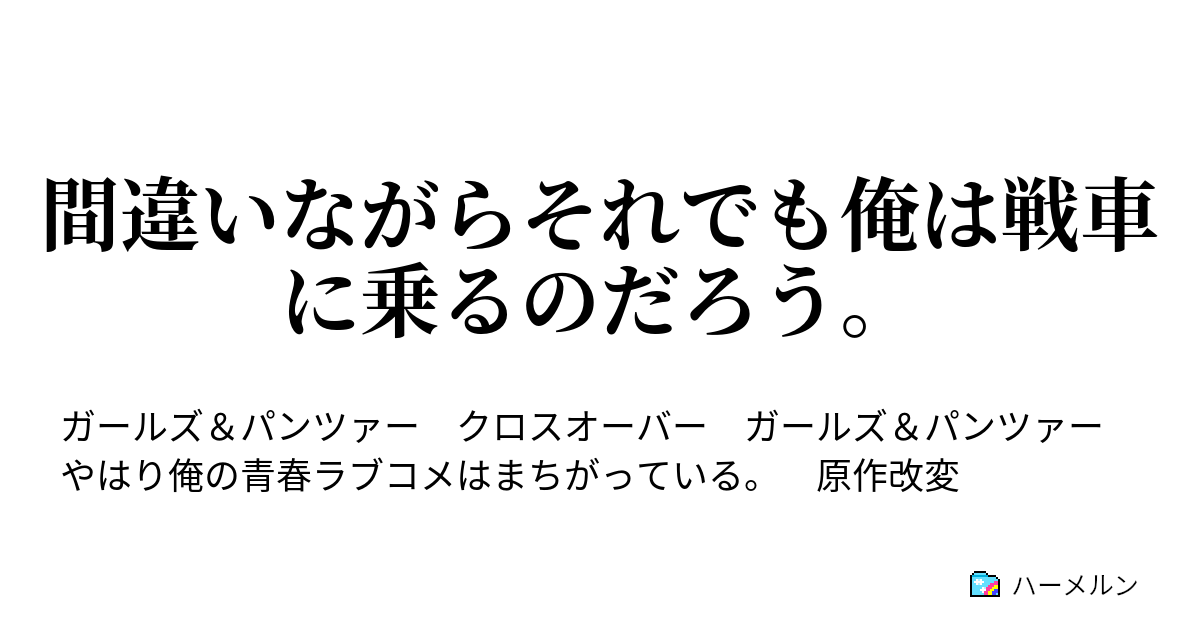 間違いながらそれでも俺は戦車に乗るのだろう。

ガールズ＆パンツァー　クロスオーバー　ガールズ＆パンツァー　やはり俺の青春ラブコメはまちがっている。　原作改変

ハーメルン